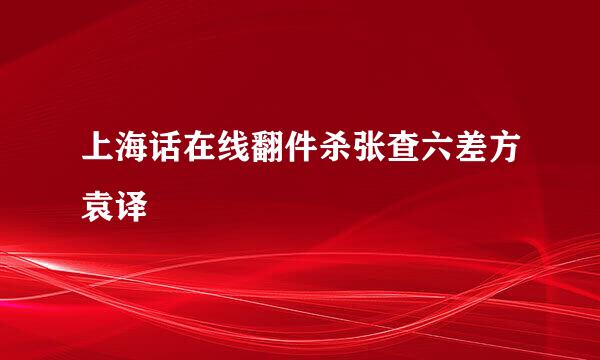 上海话在线翻件杀张查六差方袁译